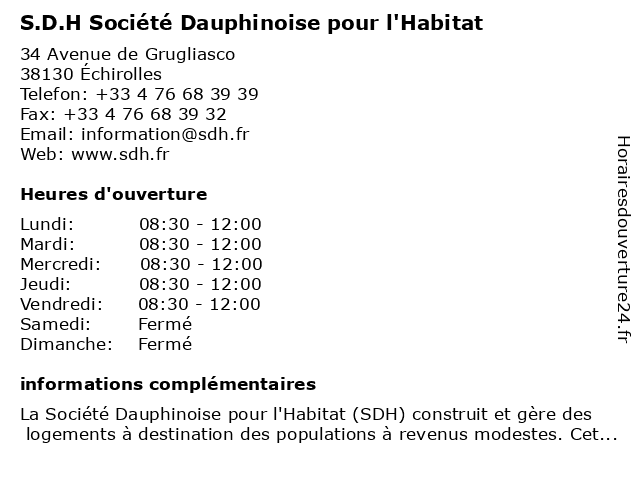 S.D.H Société Dauphinoise pour l'Habitat

34 Avenue de Grugliasco
38130 Échirolles
Telefon: +33 4 76 68 39 39
Fax: +33 4 76 68 39 32
Email: information@sdh.fr
Web: www.sdh.fr

Heures d'ouverture

| | |
|---|---|
| Lundi: | 08:30 - 12:00 |
| Mardi: | 08:30 - 12:00 |
| Mercredi: | 08:30 - 12:00 |
| Jeudi: | 08:30 - 12:00 |
| Vendredi: | 08:30 - 12:00 |
| Samedi: | Fermé |
| Dimanche: | Fermé |

informations complémentaires

La Société Dauphinoise pour l'Habitat (SDH) construit et gère des logements à destination des populations à revenus modestes. Cet...

Horairesdouverture24.fr